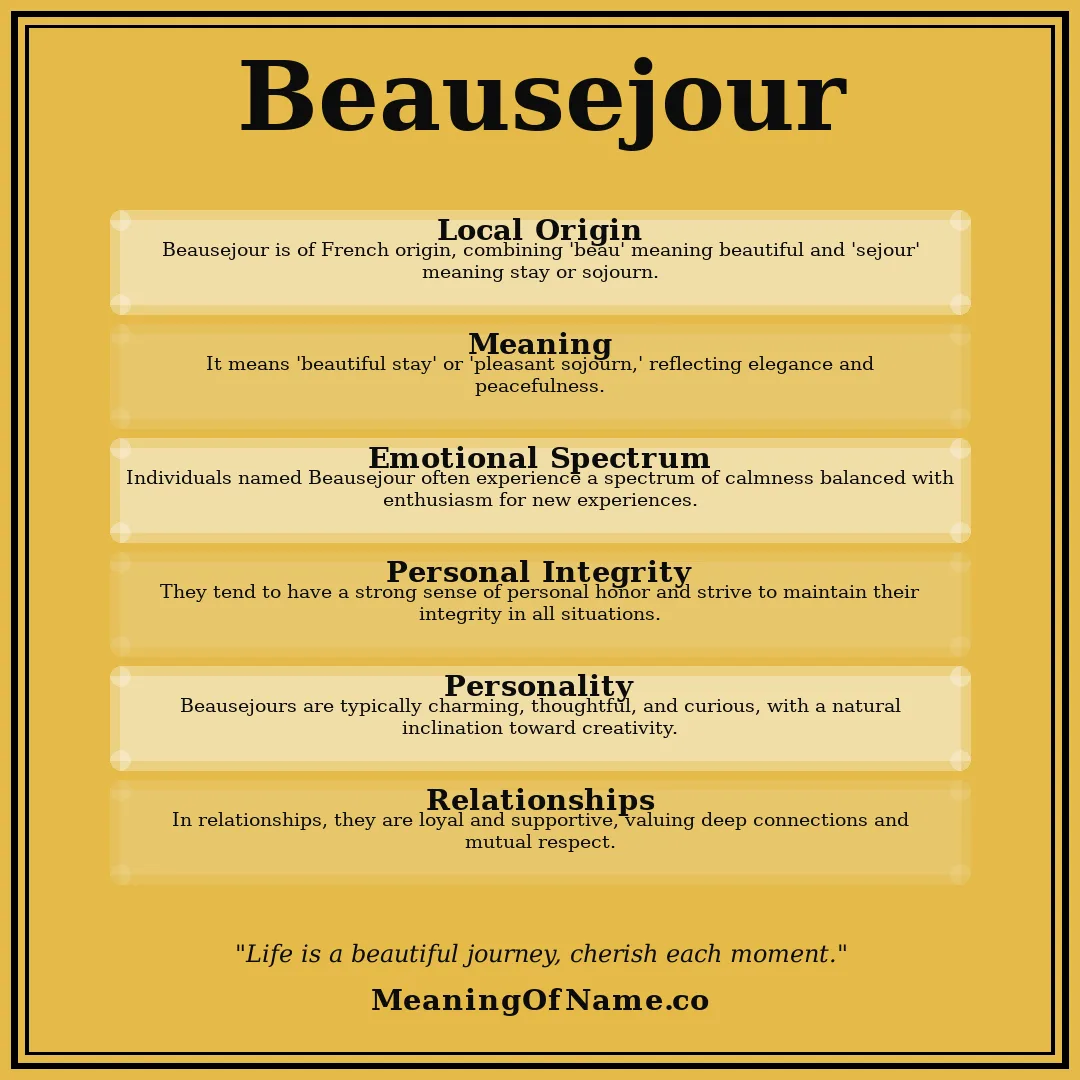 Beausejour

Local Origin
Beausejour is of French origin, combining 'beau' meaning beautiful and 'sejour' meaning stay or sojourn.

Meaning
It means 'beautiful stay' or 'pleasant sojourn,' reflecting elegance and peacefulness.

Emotional Spectrum
Individuals named Beausejour often experience a spectrum of calmness balanced with enthusiasm for new experiences.

Personal Integrity
They tend to have a strong sense of personal honor and strive to maintain their integrity in all situations.

Personality
Beausejours are typically charming, thoughtful, and curious, with a natural inclination toward creativity.

Relationships
In relationships, they are loyal and supportive, valuing deep connections and mutual respect.

"Life is a beautiful journey, cherish each moment."

MeaningOfName.co